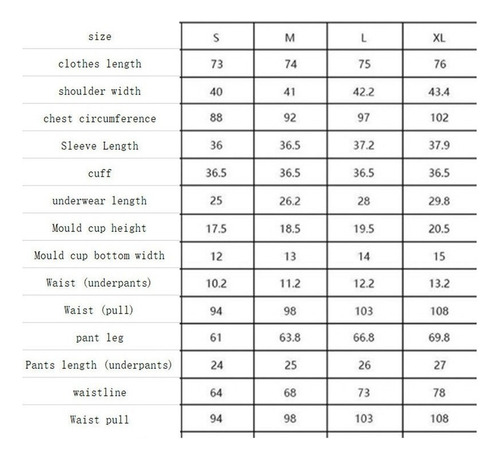 | size | S | M | L | XL |
|---|---|---|---|---|
| clothes length | 73 | 74 | 75 | 76 |
| shoulder width | 40 | 41 | 42.2 | 43.4 |
| chest circumference | 88 | 92 | 97 | 102 |
| Sleeve Length | 36 | 36.5 | 37.2 | 37.9 |
| cuff | 36.5 | 36.5 | 36.5 | 36.5 |
| underwear length | 25 | 26.2 | 28 | 29.8 |
| Mould cup height | 17.5 | 18.5 | 19.5 | 20.5 |
| Mould cup bottom width | 12 | 13 | 14 | 15 |
| Waist (underpants) | 10.2 | 11.2 | 12.2 | 13.2 |
| Waist (pull) | 94 | 98 | 103 | 108 |
| pant leg | 61 | 63.8 | 66.8 | 69.8 |
| Pants length (underpants) | 24 | 25 | 26 | 27 |
| waistline | 64 | 68 | 73 | 78 |
| Waist pull | 94 | 98 | 103 | 108 |